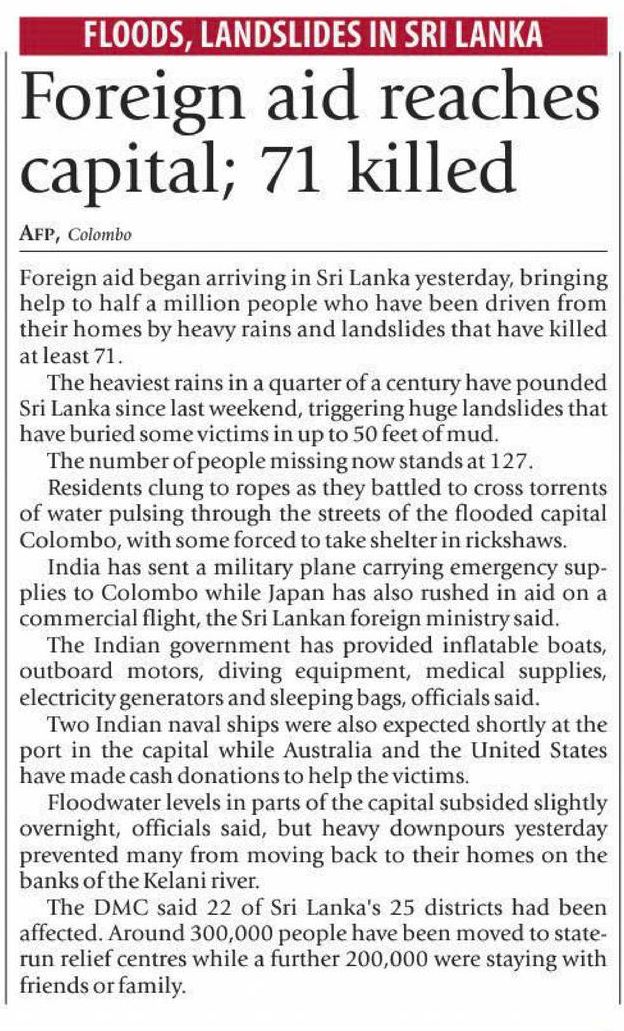 FLOODS, LANDSLIDES IN SRI LANKA

Foreign aid reaches capital; 71 killed

AFP, Colombo

Foreign aid began arriving in Sri Lanka yesterday, bringing help to half a million people who have been driven from their homes by heavy rains and landslides that have killed at least 71.

The heaviest rains in a quarter of a century have pounded Sri Lanka since last weekend, triggering huge landslides that have buried some victims in up to 50 feet of mud.

The number of people missing now stands at 127.

Residents clung to ropes as they battled to cross torrents of water pulsing through the streets of the flooded capital Colombo, with some forced to take shelter in rickshaws.

India has sent a military plane carrying emergency supplies to Colombo while Japan has also rushed in aid on a commercial flight, the Sri Lankan foreign ministry said.

The Indian government has provided inflatable boats, outboard motors, diving equipment, medical supplies, electricity generators and sleeping bags, officials said.

Two Indian naval ships were also expected shortly at the port in the capital while Australia and the United States have made cash donations to help the victims.

Floodwater levels in parts of the capital subsided slightly overnight, officials said, but heavy downpours yesterday prevented many from moving back to their homes on the banks of the Kelani river.

The DMC said 22 of Sri Lanka's 25 districts had been affected. Around 300,000 people have been moved to state-run relief centres while a further 200,000 were staying with friends or family.